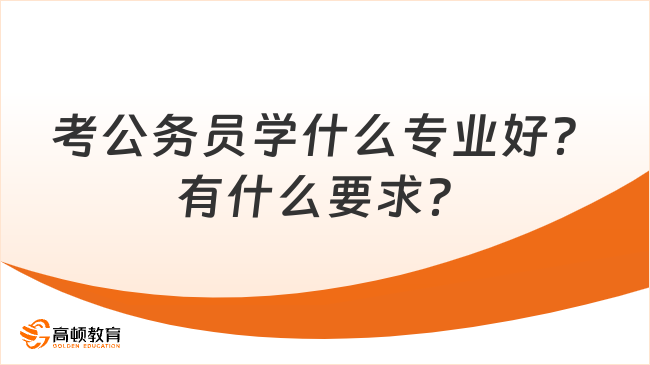 考公务员学什么专业好？
有什么要求？

高顿教育
GOLDEN EDUCATION